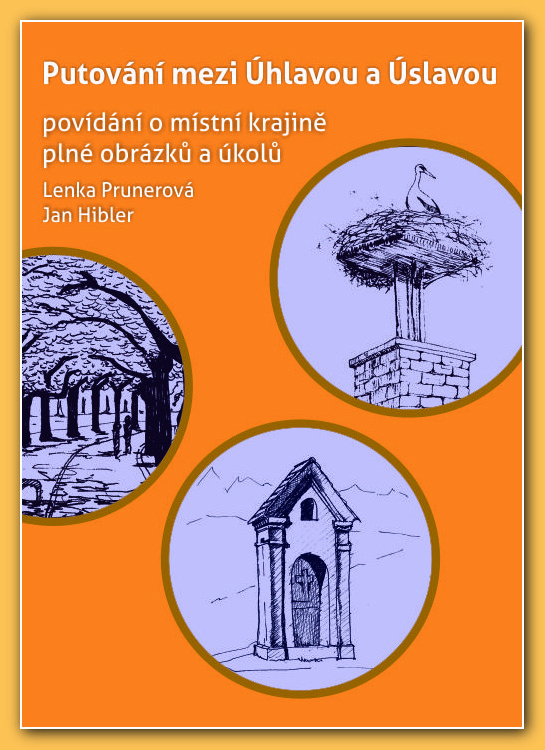 Putování mezi Úhlavou a Úslavou

povídání o místní krajině plné obrázků a úkolů

Lenka Prunerová
Jan Hibler